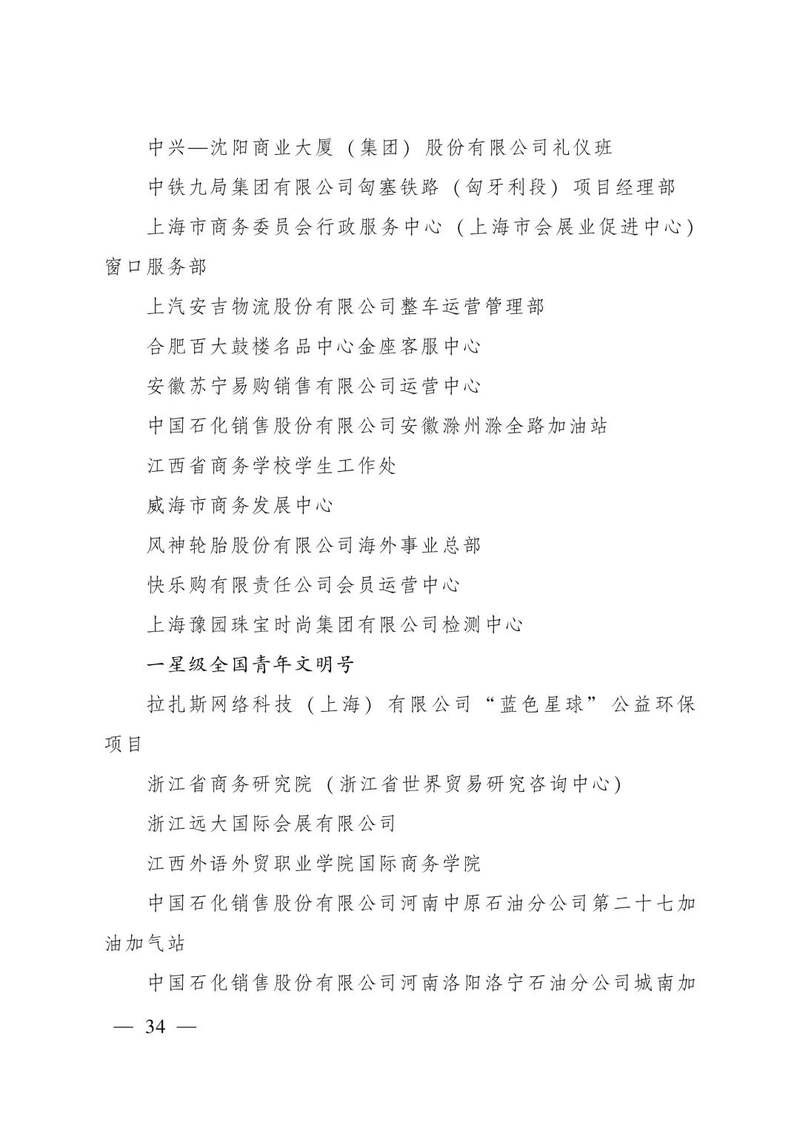 中兴—沈阳商业大厦（集团）股份有限公司礼仪班

中铁九局集团有限公司匈塞铁路（匈牙利段）项目经理部

上海市商务委员会行政服务中心（上海市会展业促进中心）窗口服务部

上汽安吉物流股份有限公司整车运营管理部

合肥百大鼓楼名品中心金座客服中心

安徽苏宁易购销售有限公司运营中心

中国石化销售股份有限公司安徽滁州滁全路加油站

江西省商务学校学生工作处

威海市商务发展中心

风神轮胎股份有限公司海外事业总部

快乐购有限责任公司会员运营中心

上海豫园珠宝时尚集团有限公司检测中心

一星级全国青年文明号

拉扎斯网络科技（上海）有限公司“蓝色星球”公益环保项目

浙江省商务研究院（浙江省世界贸易研究咨询中心）

浙江远大国际会展有限公司

江西外语外贸职业学院国际商务学院

中国石化销售股份有限公司河南中原石油分公司第二十七加油加气站

中国石化销售股份有限公司河南洛阳洛宁石油分公司城南加

— 34 —